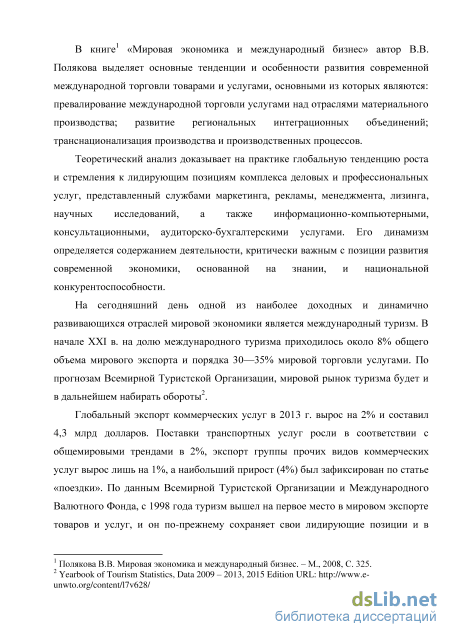 В книге$^1$ «Мировая экономика и международный бизнес» автор В.В. Полякова выделяет основные тенденции и особенности развития современной международной торговли товарами и услугами, основными из которых являются: превалирование международной торговли услугами над отраслями материального производства; развитие региональных интеграционных объединений; транснационализация производства и производственных процессов.

Теоретический анализ доказывает на практике глобальную тенденцию роста и стремления к лидирующим позициям комплекса деловых и профессиональных услуг, представленный службами маркетинга, рекламы, менеджмента, лизинга, научных исследований, а также информационно-компьютерными, консультационными, аудиторско-бухгалтерскими услугами. Его динамизм определяется содержанием деятельности, критически важным с позиции развития современной экономики, основанной на знании, и национальной конкурентоспособности.

На сегодняшний день одной из наиболее доходных и динамично развивающихся отраслей мировой экономики является международный туризм. В начале XXI в. на долю международного туризма приходилось около 8% общего объема мирового экспорта и порядка 30—35% мировой торговли услугами. По прогнозам Всемирной Туристской Организации, мировой рынок туризма будет и в дальнейшем набирать обороты$^2$.

Глобальный экспорт коммерческих услуг в 2013 г. вырос на 2% и составил 4,3 млрд долларов. Поставки транспортных услуг росли в соответствии с общемировыми трендами в 2%, экспорт группы прочих видов коммерческих услуг вырос лишь на 1%, а наибольший прирост (4%) был зафиксирован по статье «поездки». По данным Всемирной Туристской Организации и Международного Валютного Фонда, с 1998 года туризм вышел на первое место в мировом экспорте товаров и услуг, и он по-прежнему сохраняет свои лидирующие позиции и в

$^1$ Полякова В.В. Мировая экономика и международный бизнес. – М., 2008, С. 325.
$^2$ Yearbook of Tourism Statistics, Data 2009 – 2013, 2015 Edition URL: http://www.e-unwto.org/content/l7v628/

dsLib.net
библиотека диссертаций